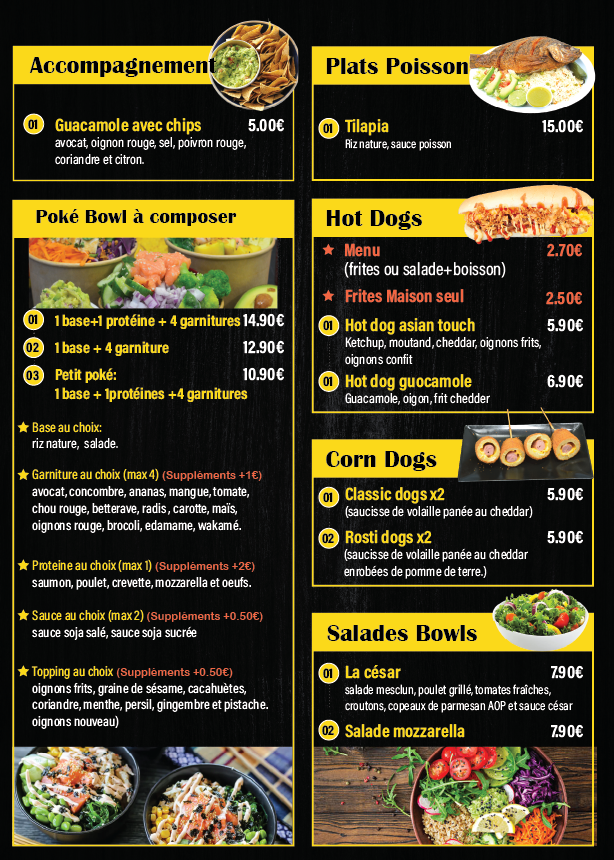 Accompagnement

01 Guacamole avec chips 5.00€
avocat, oignon rouge, sel, poivron rouge, coriandre et citron.

Poké Bowl à composer

01 1 base+1 protéine + 4 garnitures 14.90€

02 1 base + 4 garniture 12.90€

03 Petit poké: 10.90€
1 base + 1protéines +4 garnitures

★ Base au choix:
riz nature, salade.

★ Garniture au choix (max 4) (Suppléments +1€)
avocat, concombre, ananas, mangue, tomate, chou rouge, betterave, radis, carotte, maïs, oignons rouge, brocoli, edamame, wakamé.

★ Proteine au choix (max 1) (Suppléments +2€)
saumon, poulet, crevette, mozzarella et oeufs.

★ Sauce au choix (max 2) (Suppléments +0.50€)
sauce soja salé, sauce soja sucrée

★ Topping au choix (Suppléments +0.50€)
oignons frits, graine de sésame, cacahuètes, coriandre, menthe, persil, gingembre et pistache. oignons nouveau)

Plats Poisson

01 Tilapia 15.00€
Riz nature, sauce poisson

Hot Dogs

★ Menu 2.70€
(frites ou salade+boisson)

★ Frites Maison seul 2.50€

01 Hot dog asian touch 5.90€
Ketchup, moutand, cheddar, oignons frits, oignons confit

01 Hot dog guocamole 6.90€
Guacamole, oigon, frit chedder

Corn Dogs

01 Classic dogs x2 5.90€
(saucisse de volaille panée au cheddar)

02 Rosti dogs x2 5.90€
(saucisse de volaille panée au cheddar enrobées de pomme de terre.)

Salades Bowls

01 La césar 7.90€
salade mesclun, poulet grillé, tomates fraîches, croutons, copeaux de parmesan AOP et sauce césar

02 Salade mozzarella 7.90€